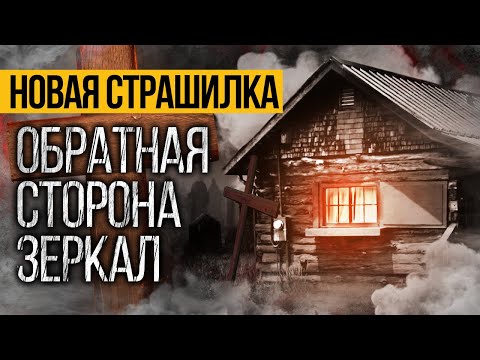 НОВАЯ СТРАШИЛКА

ОБРАТНАЯ СТОРОНА ЗЕРКАЛ